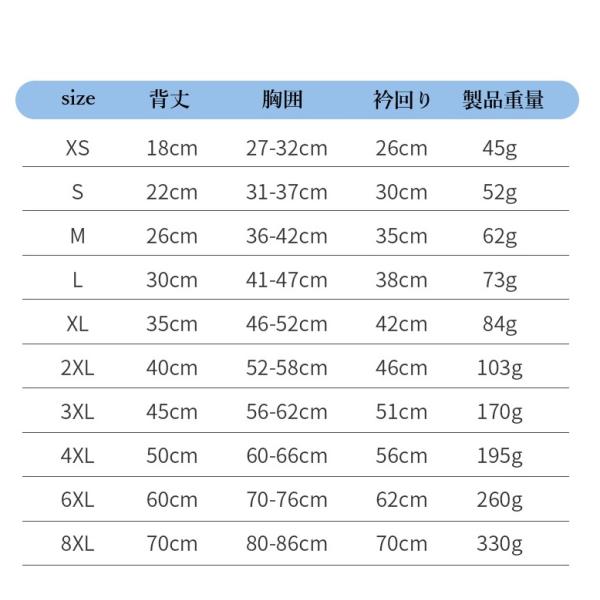 | size | 背丈 | 胸囲 | 衿回り | 製品重量 |
|---|---|---|---|---|
| XS | 18cm | 27-32cm | 26cm | 45g |
| S | 22cm | 31-37cm | 30cm | 52g |
| M | 26cm | 36-42cm | 35cm | 62g |
| L | 30cm | 41-47cm | 38cm | 73g |
| XL | 35cm | 46-52cm | 42cm | 84g |
| 2XL | 40cm | 52-58cm | 46cm | 103g |
| 3XL | 45cm | 56-62cm | 51cm | 170g |
| 4XL | 50cm | 60-66cm | 56cm | 195g |
| 6XL | 60cm | 70-76cm | 62cm | 260g |
| 8XL | 70cm | 80-86cm | 70cm | 330g |